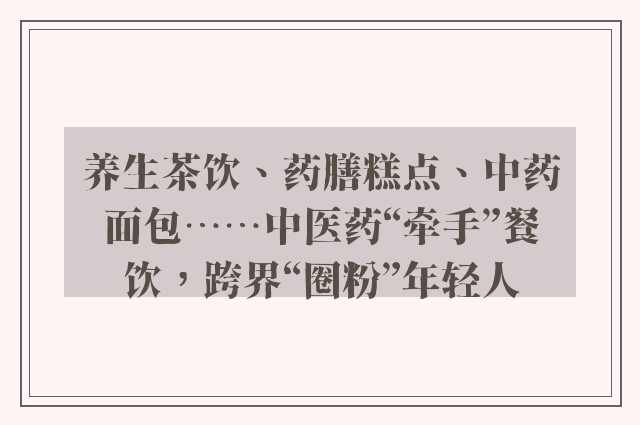 养生茶饮、药膳糕点、中药面包……中医药“牵手”餐饮，跨界“圈粉”年轻人